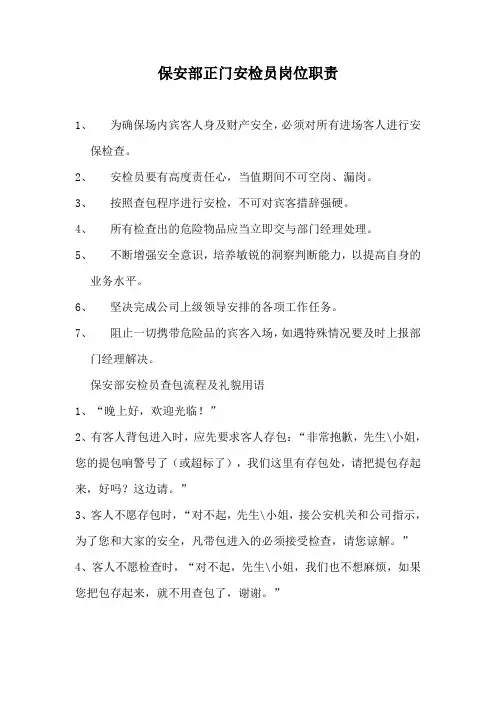 保安部正门安检员岗位职责

1、　为确保场内宾客人身及财产安全，必须对所有进场客人进行安保检查。

2、　安检员要有高度责任心，当值期间不可空岗、漏岗。

3、　按照查包程序进行安检，不可对宾客措辞强硬。

4、　所有检查出的危险物品应当立即交与部门经理处理。

5、　不断增强安全意识，培养敏锐的洞察判断能力，以提高自身的业务水平。

6、　坚决完成公司上级领导安排的各项工作任务。

7、　阻止一切携带危险品的宾客入场，如遇特殊情况要及时上报部门经理解决。

保安部安检员查包流程及礼貌用语

1、“晚上好，欢迎光临！”

2、有客人背包进入时，应先要求客人存包：“非常抱歉，先生\小姐，您的提包响警号了（或超标了），我们这里有存包处，请把提包存起来，好吗？这边请。”

3、客人不愿存包时，“对不起，先生\小姐，接公安机关和公司指示，为了您和大家的安全，凡带包进入的必须接受检查，请您谅解。”

4、客人不愿检查时，“对不起，先生\小姐，我们也不想麻烦，如果您把包存起来，就不用查包了，谢谢。”